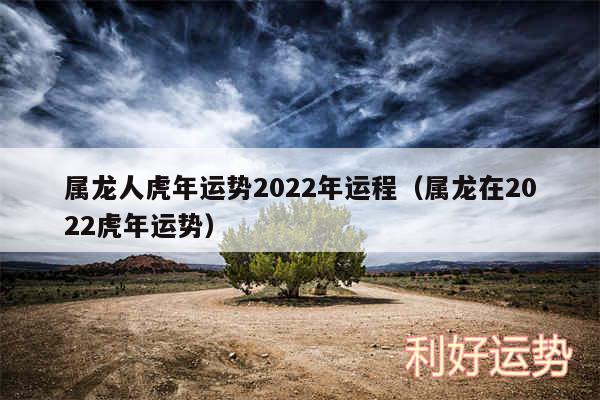 属龙人虎年运势2022年运程（属龙在2022虎年运势）

利好运势